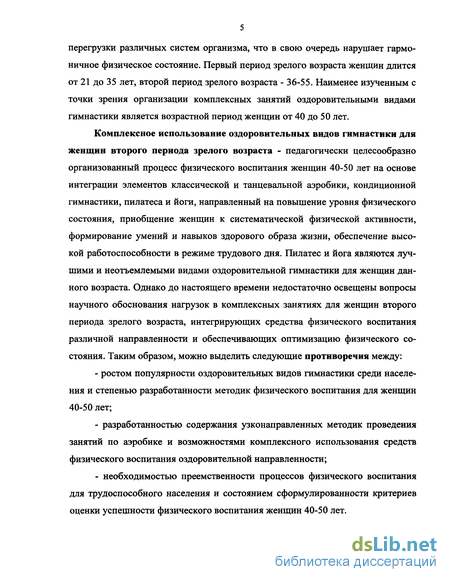 5

перегрузки различных систем организма, что в свою очередь нарушает гармоничное физическое состояние. Первый период зрелого возраста женщин длится от 21 до 35 лет, второй период зрелого возраста - 36-55. Наименее изученным с точки зрения организации комплексных занятий оздоровительными видами гимнастики является возрастной период женщин от 40 до 50 лет.

Комплексное использование оздоровительных видов гимнастики для женщин второго периода зрелого возраста - педагогически целесообразно организованный процесс физического воспитания женщин 40-50 лет на основе интеграции элементов классической и танцевальной аэробики, кондиционной гимнастики, пилатеса и йоги, направленный на повышение уровня физического состояния, приобщение женщин к систематической физической активности, формирование умений и навыков здорового образа жизни, обеспечение высокой работоспособности в режиме трудового дня. Пилатес и йога являются лучшими и неотъемлемыми видами оздоровительной гимнастики для женщин данного возраста. Однако до настоящего времени недостаточно освещены вопросы научного обоснования нагрузок в комплексных занятиях для женщин второго периода зрелого возраста, интегрирующих средства физического воспитания различной направленности и обеспечивающих оптимизацию физического состояния. Таким образом, можно выделить следующие противоречия между:

- ростом популярности оздоровительных видов гимнастики среди населения и степенью разработанности методик физического воспитания для женщин 40-50 лет;

- разработанностью содержания узконаправленных методик проведения занятий по аэробике и возможностями комплексного использования средств физического воспитания оздоровительной направленности;

- необходимостью преемственности процессов физического воспитания для трудоспособного населения и состоянием сформулированности критериев оценки успешности физического воспитания женщин 40-50 лет.

dsLib.net
библиотека диссертаций